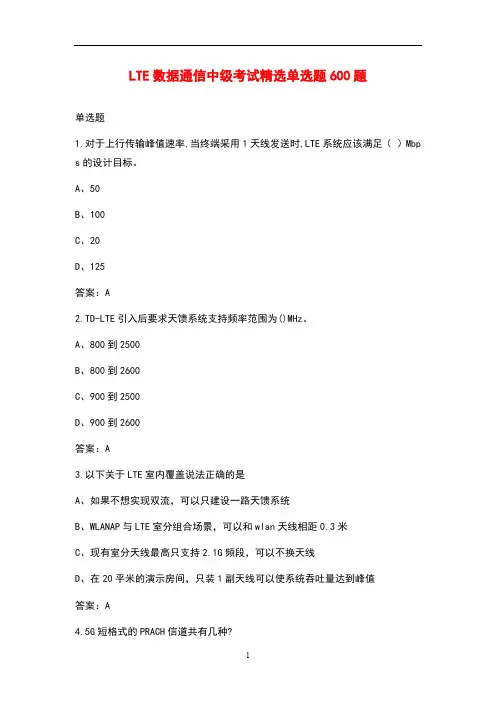 LTE 数据通信中级考试精选单选题 600 题

单选题

1.对于上行传输峰值速率,当终端采用 1 天线发送时,LTE 系统应该满足（ ）Mbps 的设计目标。

A、50

B、100

C、20

D、125

答案：A

2.TD-LTE 引入后要求天馈系统支持频率范围为()MHz。

A、800 到 2500

B、800 到 2600

C、900 到 2500

D、900 到 2600

答案：A

3.以下关于 LTE 室内覆盖说法正确的是

A、如果不想实现双流，可以只建设一路天馈系统

B、WLANAP 与 LTE 室分组合场景，可以和 wlan 天线相距 0.3 米

C、现有室分天线最高只支持 2.1G 频段，可以不换天线

D、在 20 平米的演示房间，只装 1 副天线可以使系统吞吐量达到峰值

答案：A

4.5G 短格式的 PRACH 信道共有几种?

1